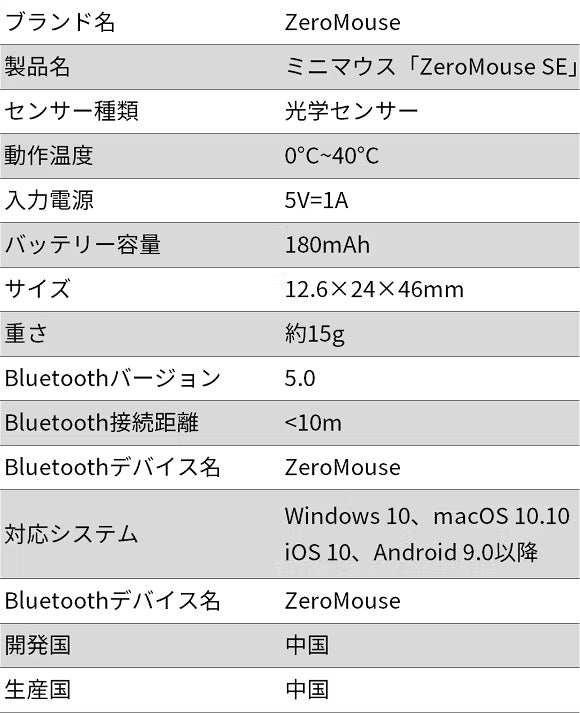 | ブランド名 | ZeroMouse |
|---|---|
| 製品名 | ミニマウス「ZeroMouse SE」 |
| センサー種類 | 光学センサー |
| 動作温度 | 0°C~40°C |
| 入力電源 | 5V=1A |
| バッテリー容量 | 180mAh |
| サイズ | 12.6×24×46mm |
| 重さ | 約15g |
| Bluetoothバージョン | 5.0 |
| Bluetooth接続距離 | <10m |
| Bluetoothデバイス名 | ZeroMouse |
| 対応システム | Windows 10、macOS 10.10 iOS 10、Android 9.0以降 |
| Bluetoothデバイス名 | ZeroMouse |
| 開発国 | 中国 |
| 生産国 | 中国 |